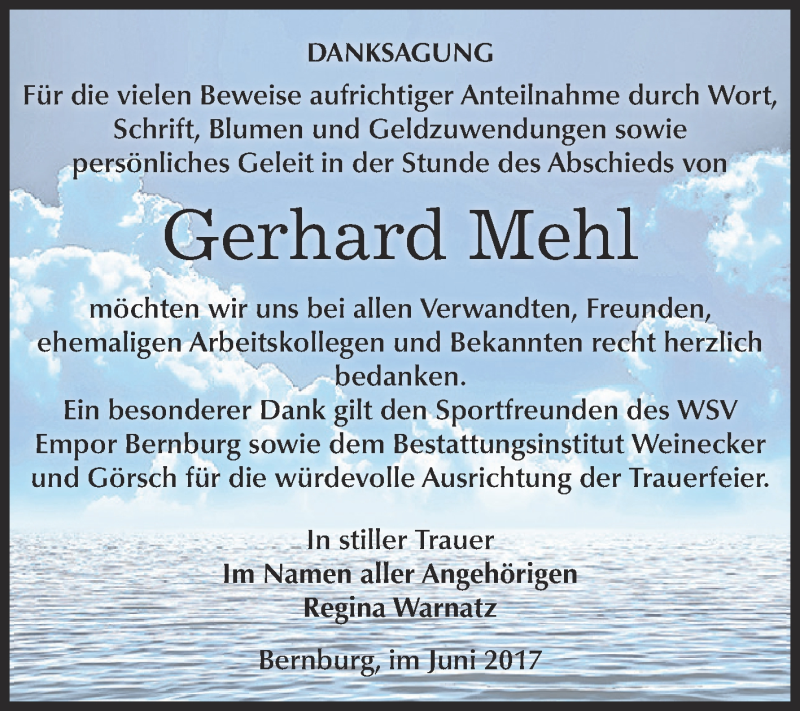 DANKSAGUNG

Für die vielen Beweise aufrichtiger Anteilnahme durch Wort, Schrift, Blumen und Geldzuwendungen sowie persönliches Geleit in der Stunde des Abschieds von

Gerhard Mehl

möchten wir uns bei allen Verwandten, Freunden, ehemaligen Arbeitskollegen und Bekannten recht herzlich bedanken.
Ein besonderer Dank gilt den Sportfreunden des WSV Empor Bernburg sowie dem Bestattungsinstitut Weinecker und Görsch für die würdevolle Ausrichtung der Trauerfeier.

In stiller Trauer
Im Namen aller Angehörigen
Regina Warnatz

Bernburg, im Juni 2017